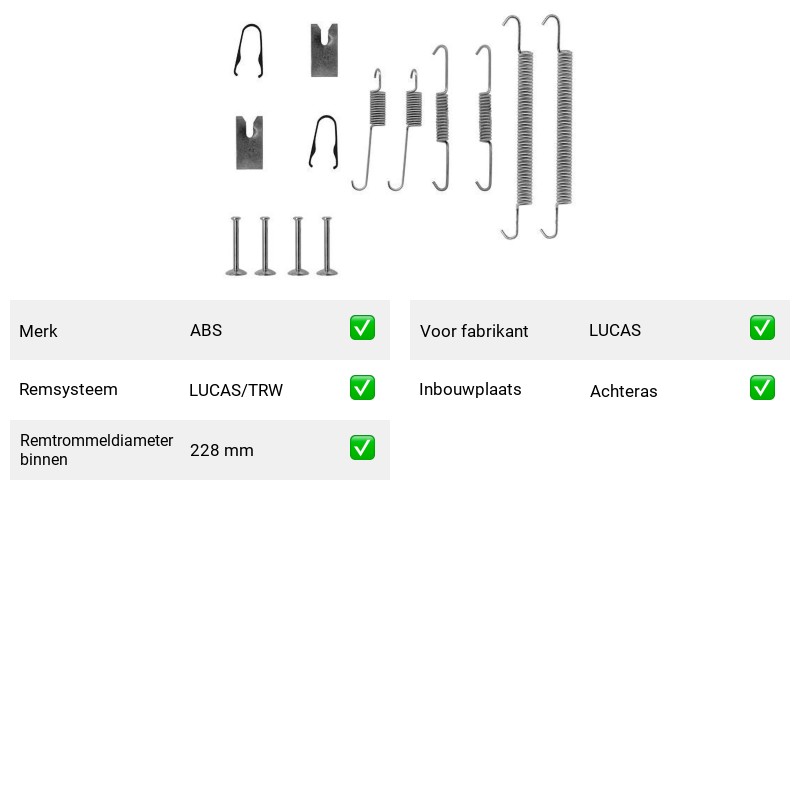 Merk ABS ☑

Remsysteem LUCAS/TRW ☑

Remtrommeldiameter binnen 228 mm ☑

Voor fabrikant LUCAS ☑

Inbouwplaats Achteras ☑